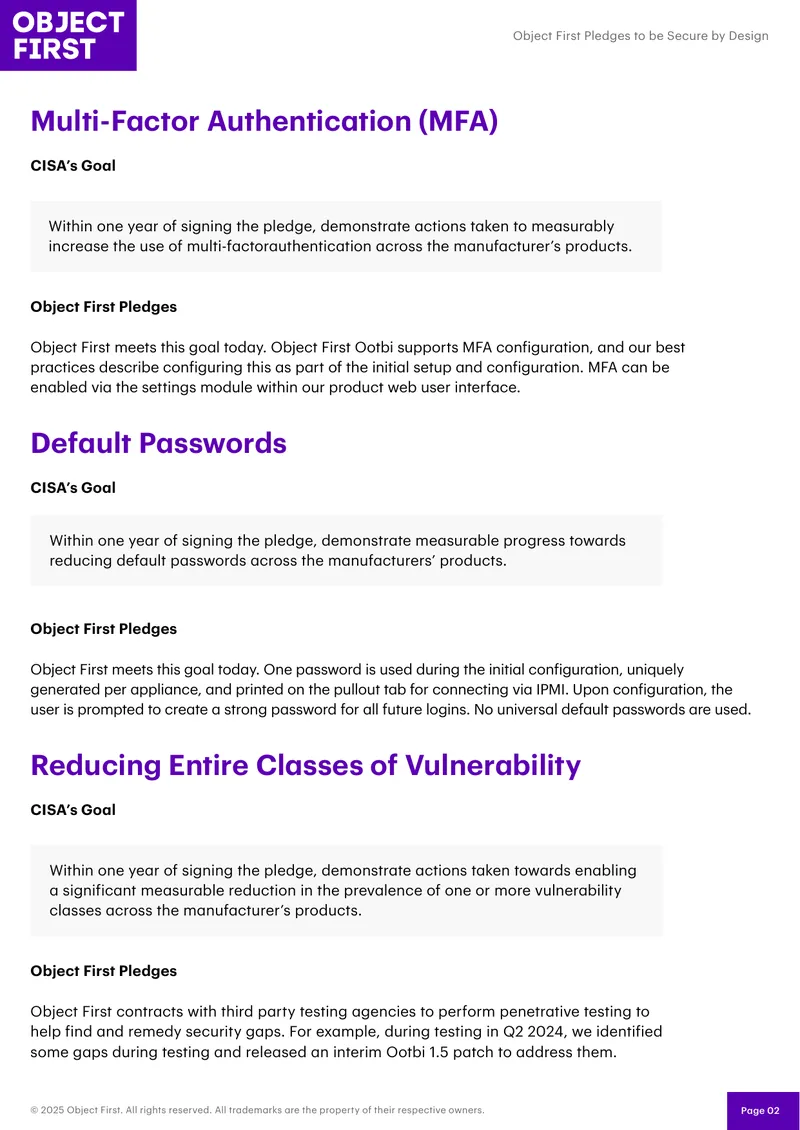 OBJECT FIRST

Object First Pledges to be Secure by Design

Multi-Factor Authentication (MFA)

CISA's Goal

Within one year of signing the pledge, demonstrate actions taken to measurably increase the use of multi-factorauthentication across the manufacturer's products.

Object First Pledges

Object First meets this goal today. Object First Ootbi supports MFA configuration, and our best practices describe configuring this as part of the initial setup and configuration. MFA can be enabled via the settings module within our product web user interface.

Default Passwords

CISA's Goal

Within one year of signing the pledge, demonstrate measurable progress towards reducing default passwords across the manufacturers' products.

Object First Pledges

Object First meets this goal today. One password is used during the initial configuration, uniquely generated per appliance, and printed on the pullout tab for connecting via IPMI. Upon configuration, the user is prompted to create a strong password for all future logins. No universal default passwords are used.

Reducing Entire Classes of Vulnerability

CISA's Goal

Within one year of signing the pledge, demonstrate actions taken towards enabling a significant measurable reduction in the prevalence of one or more vulnerability classes across the manufacturer's products.

Object First Pledges

Object First contracts with third party testing agencies to perform penetrative testing to help find and remedy security gaps. For example, during testing in Q2 2024, we identified some gaps during testing and released an interim Ootbi 1.5 patch to address them.

© 2025 Object First. All rights reserved. All trademarks are the property of their respective owners.

Page 02